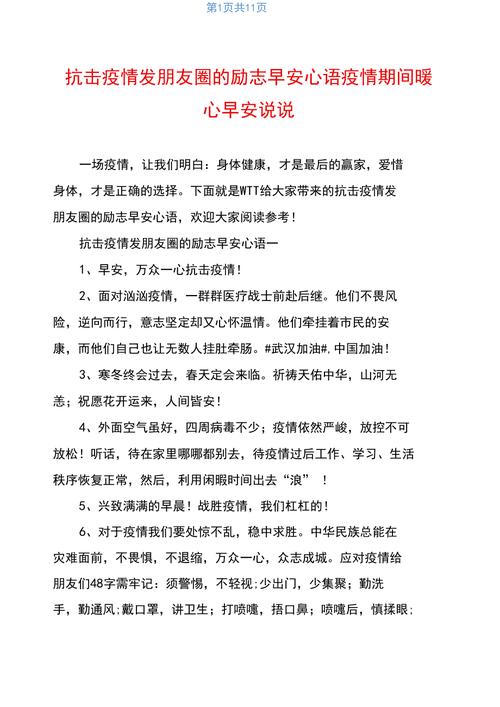 第1页共11页

抗击疫情发朋友圈的励志早安心语疫情期间暖心早安说说

一场疫情，让我们明白：身体健康，才是最后的赢家，爱惜身体，才是正确的选择。下面就是WTT给大家带来的抗击疫情发朋友圈的励志早安心语，欢迎大家阅读参考！

抗击疫情发朋友圈的励志早安心语一

1、早安，万众一心抗击疫情！

2、面对汹汹疫情，一群群医疗战士前赴后继。他们不畏风险，逆向而行，意志坚定却又心怀温情。他们牵挂着市民的安康，而他们自己也让无数人挂肚牵肠。#武汉加油#，中国加油！

3、寒冬终会过去，春天定会来临。祈祷天佑中华，山河无恙；祝愿花开运来，人间皆安！

4、外面空气虽好，四周病毒不少；疫情依然严峻，放控不可放松！听话，待在家里哪哪都别去，待疫情过后工作、学习、生活秩序恢复正常，然后，利用闲暇时间出去“浪” ！

5、兴致满满的早晨！战胜疫情，我们杠杠的！

6、对于疫情我们要处惊不乱，稳中求胜。中华民族总能在灾难面前，不畏惧，不退缩，万众一心，众志成城。应对疫情给朋友们48字需牢记：须警惕，不轻视；少出门，少集聚；勤洗手，勤通风；戴口罩，讲卫生；打喷嚏，捂口鼻；喷嚏后，慎揉眼；